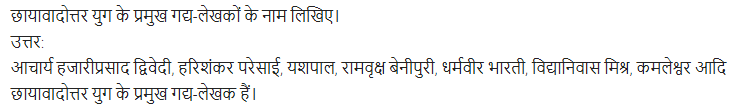 छायावादोत्तर युग के प्रमुख गद्य-लेखकों के नाम लिखिए।
उत्तर:
आचार्य हजारीप्रसाद द्विवेदी, हरिशंकर परेसाई, यशपाल, रामवृक्ष बेनीपुरी, धर्मवीर भारती, विद्यानिवास मिश्र, कमलेश्वर आदि छायावादोत्तर युग के प्रमुख गद्य-लेखक हैं।